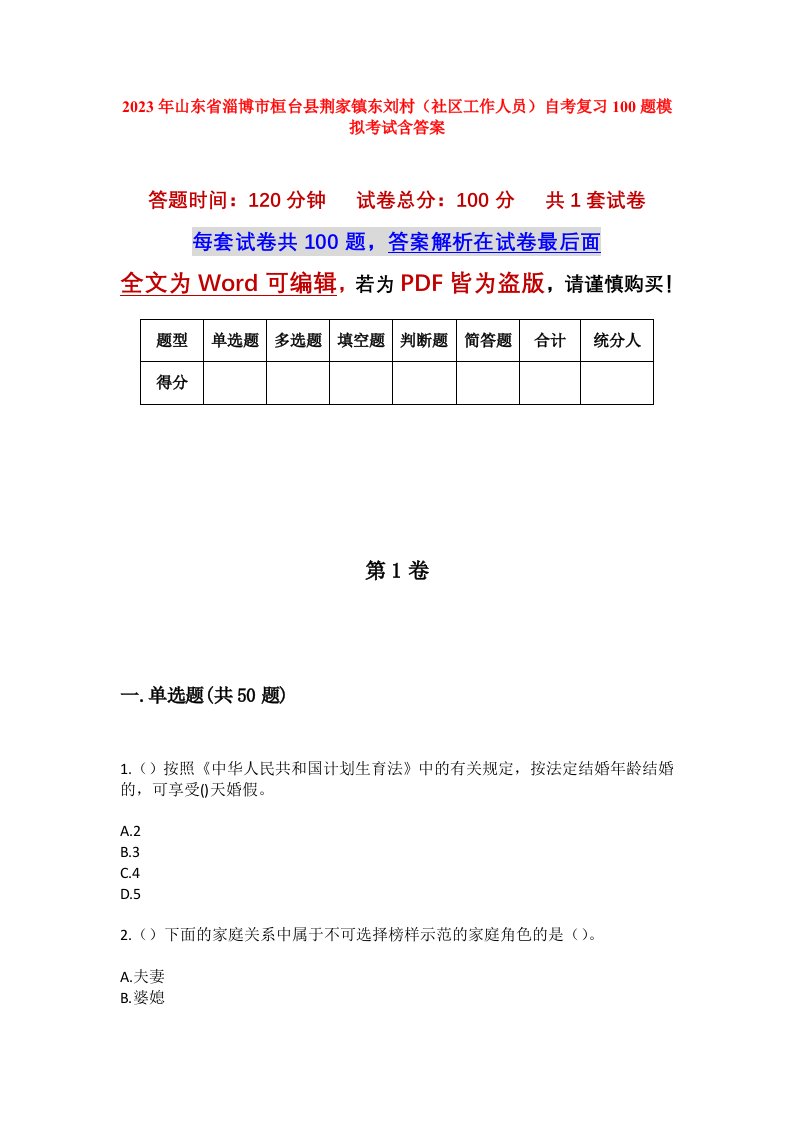 2023年山东省淄博市桓台县荆家镇东刘村（社区工作人员）自考复习100题模拟考试含答案

答题时间：120分钟　试卷总分：100分　共1套试卷

每套试卷共100题，答案解析在试卷最后面

全文为Word可编辑，若为PDF皆为盗版，请谨慎购买！

| 题型 | 单选题 | 多选题 | 填空题 | 判断题 | 简答题 | 合计 | 统分人 |
|---|---|---|---|---|---|---|---|
| 得分 | | | | | | | |

第1卷

一.单选题(共50题)

1.（）按照《中华人民共和国计划生育法》中的有关规定，按法定结婚年龄结婚的，可享受()天婚假。

A.2
B.3
C.4
D.5

2.（）下面的家庭关系中属于不可选择榜样示范的家庭角色的是（）。

A.夫妻
B.婆媳